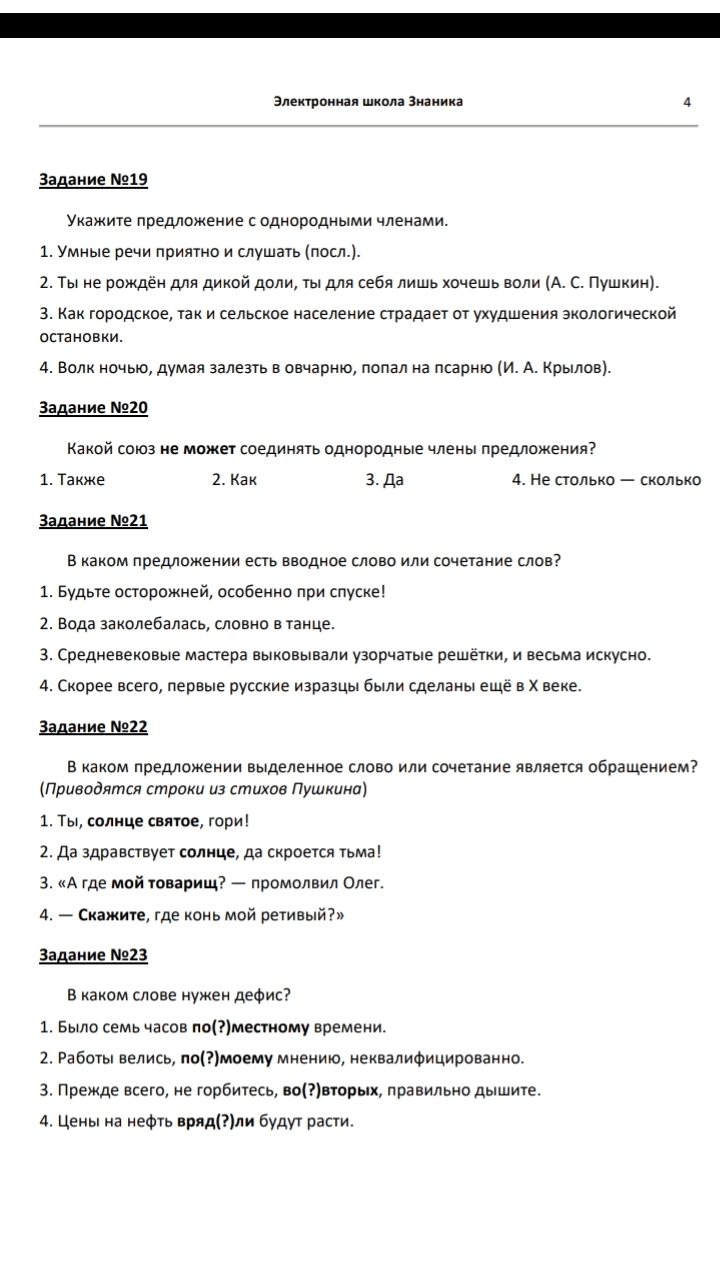 Электронная школа Знаника 4

Задание №19

Укажите предложение с однородными членами.

1. Умные речи приятно и слушать (посл.).

2. Ты не рождён для дикой доли, ты для себя лишь хочешь воли (А. С. Пушкин).

3. Как городское, так и сельское население страдает от ухудшения экологической остановки.

4. Волк ночью, думая залезть в овчарню, попал на псарню (И. А. Крылов).

Задание №20

Какой союз не может соединять однородные члены предложения?

1. Также 2. Как 3. Да 4. Не столько — сколько

Задание №21

В каком предложении есть вводное слово или сочетание слов?

1. Будьте осторожней, особенно при спуске!

2. Вода заколебалась, словно в танце.

3. Средневековые мастера выковывали узорчатые решётки, и весьма искусно.

4. Скорее всего, первые русские изразцы были сделаны ещё в X веке.

Задание №22

В каком предложении выделенное слово или сочетание является обращением? (Приводятся строки из стихов Пушкина)

1. Ты, солнце святое, гори!

2. Да здравствует солнце, да скроется тьма!

3. «А где мой товарищ? — промолвил Олег.

4. — Скажите, где конь мой ретивый?»

Задание №23

В каком слове нужен дефис?

1. Было семь часов по(?)местному времени.

2. Работы велись, по(?)моему мнению, неквалифицированно.

3. Прежде всего, не горбитесь, во(?)вторых, правильно дышите.

4. Цены на нефть вряд(?)ли будут расти.